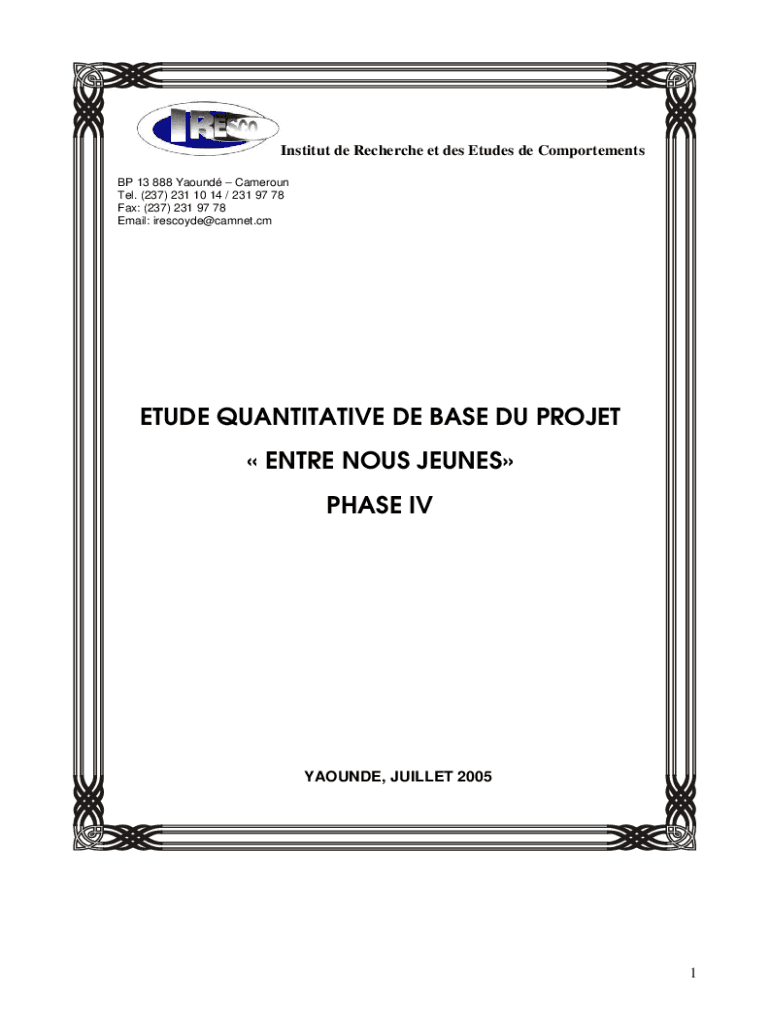 IRESCO

Institut de Recherche et des Etudes de Comportements

BP 13 888 Yaoundé – Cameroun
Tel. (237) 231 10 14 / 231 97 78
Fax: (237) 231 97 78
Email: irescoyde@camnet.cm

ETUDE QUANTITATIVE DE BASE DU PROJET
« ENTRE NOUS JEUNES»
PHASE IV

YAOUNDE, JUILLET 2005

1